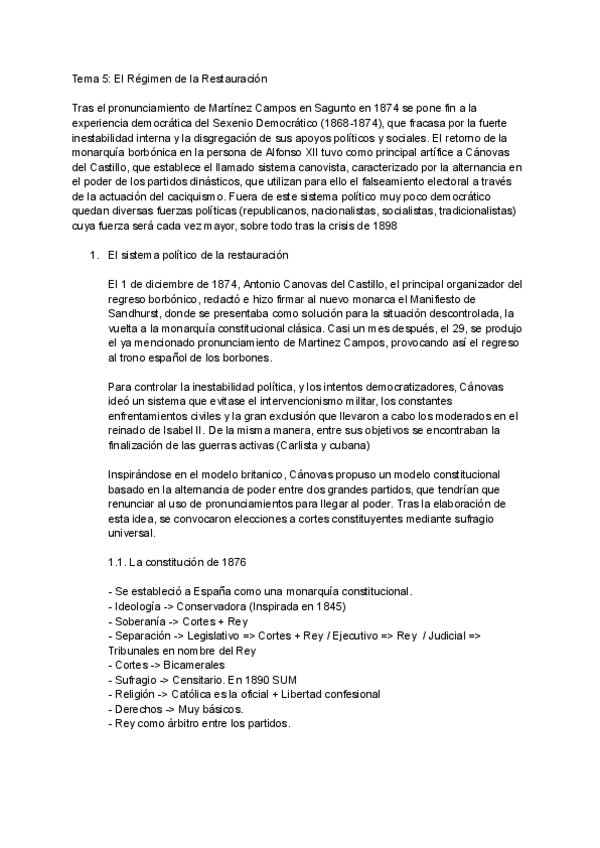 Tema 5: El Régimen de la Restauración

Tras el pronunciamiento de Martínez Campos en Sagunto en 1874 se pone fin a la experiencia democrática del Sexenio Democrático (1868-1874), que fracasa por la fuerte inestabilidad interna y la disgregación de sus apoyos políticos y sociales. El retorno de la monarquía borbónica en la persona de Alfonso XII tuvo como principal artífice a Cánovas del Castillo, que establece el llamado sistema canovista, caracterizado por la alternancia en el poder de los partidos dinásticos, que utilizan para ello el falseamiento electoral a través de la actuación del caciquismo. Fuera de este sistema político muy poco democrático quedan diversas fuerzas políticas (republicanos, nacionalistas, socialistas, tradicionalistas) cuya fuerza será cada vez mayor, sobre todo tras la crisis de 1898

1. El sistema político de la restauración

El 1 de diciembre de 1874, Antonio Canovas del Castillo, el principal organizador del regreso borbónico, redactó e hizo firmar al nuevo monarca el Manifiesto de Sandhurst, donde se presentaba como solución para la situación descontrolada, la vuelta a la monarquía constitucional clásica. Casi un mes después, el 29, se produjo el ya mencionado pronunciamiento de Martinez Campos, provocando así el regreso al trono español de los borbones.

Para controlar la inestabilidad política, y los intentos democratizadores, Cánovas ideó un sistema que evitase el intervencionismo militar, los constantes enfrentamientos civiles y la gran exclusión que llevaron a cabo los moderados en el reinado de Isabel II. De la misma manera, entre sus objetivos se encontraban la finalización de las guerras activas (Carlista y cubana)

Inspirándose en el modelo britanico, Cánovas propuso un modelo constitucional basado en la alternancia de poder entre dos grandes partidos, que tendrían que renunciar al uso de pronunciamientos para llegar al poder. Tras la elaboración de esta idea, se convocaron elecciones a cortes constituyentes mediante sufragio universal.

1.1. La constitución de 1876

- Se estableció a España como una monarquía constitucional.
- Ideología -> Conservadora (Inspirada en 1845)
- Soberanía -> Cortes + Rey
- Separación -> Legislativo => Cortes + Rey / Ejecutivo => Rey / Judicial => Tribunales en nombre del Rey
- Cortes -> Bicamerales
- Sufragio -> Censitario. En 1890 SUM
- Religión -> Católica es la oficial + Libertad confesional
- Derechos -> Muy básicos.
- Rey como árbitro entre los partidos.